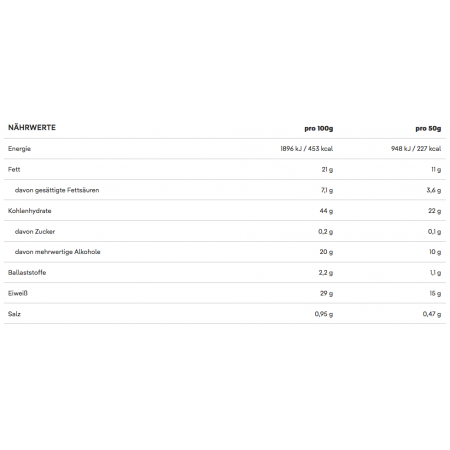 | NÄHRWERTE | pro 100g | pro 50g |
|---|---|---|
| Energie | 1896 kJ / 453 kcal | 948 kJ / 227 kcal |
| Fett | 21 g | 11 g |
| davon gesättigte Fettsäuren | 7,1 g | 3,6 g |
| Kohlenhydrate | 44 g | 22 g |
| davon Zucker | 0,2 g | 0,1 g |
| davon mehrwertige Alkohole | 20 g | 10 g |
| Ballaststoffe | 2,2 g | 1,1 g |
| Eiweiß | 29 g | 15 g |
| Salz | 0,95 g | 0,47 g |